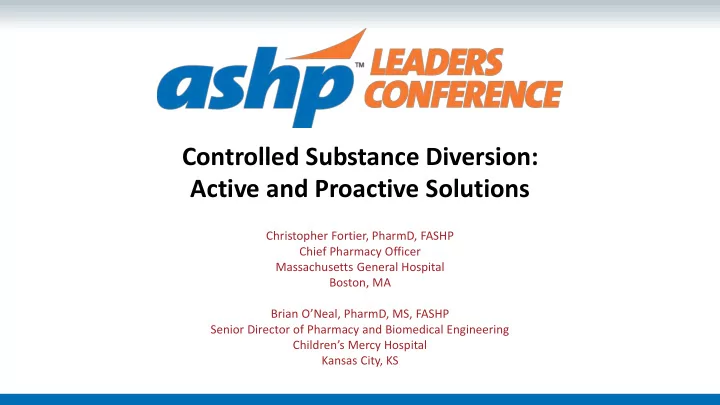 ashp™ LEADERS CONFERENCE

Controlled Substance Diversion: Active and Proactive Solutions

Christopher Fortier, PharmD, FASHP
Chief Pharmacy Officer
Massachusetts General Hospital
Boston, MA

Brian O'Neal, PharmD, MS, FASHP
Senior Director of Pharmacy and Biomedical Engineering
Children's Mercy Hospital
Kansas City, KS